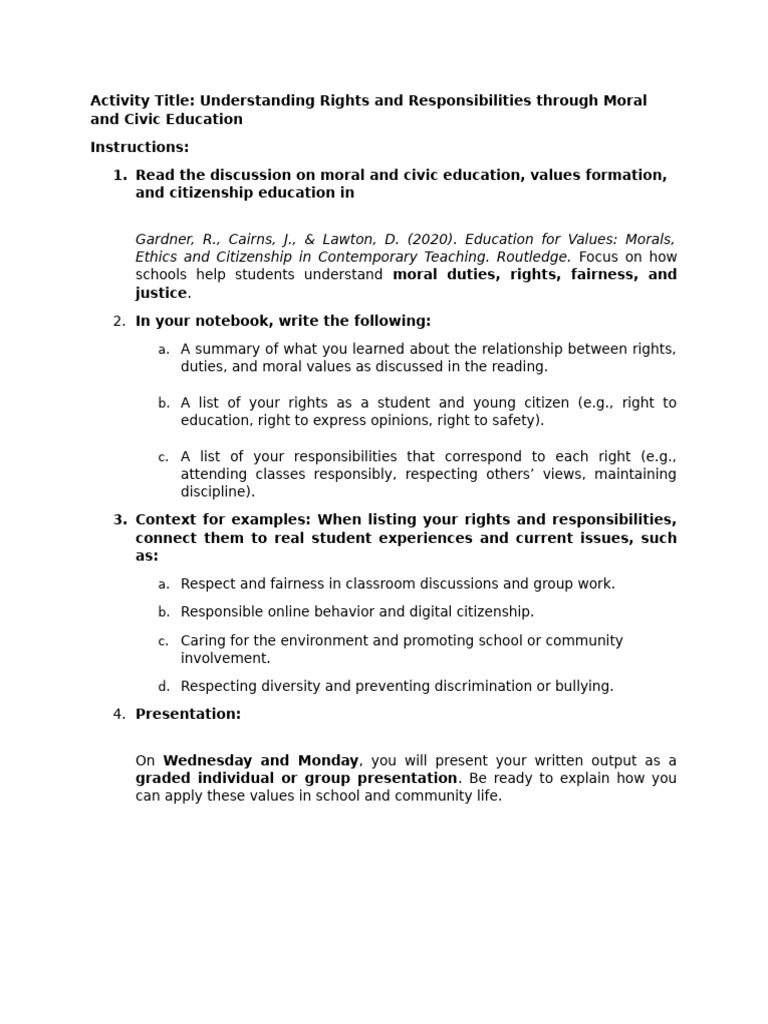 Activity Title: Understanding Rights and Responsibilities through Moral and Civic Education

Instructions:

1. Read the discussion on moral and civic education, values formation, and citizenship education in

Gardner, R., Cairns, J., & Lawton, D. (2020). Education for Values: Morals, Ethics and Citizenship in Contemporary Teaching. Routledge. Focus on how schools help students understand moral duties, rights, fairness, and justice.

2. In your notebook, write the following:

a. A summary of what you learned about the relationship between rights, duties, and moral values as discussed in the reading.

b. A list of your rights as a student and young citizen (e.g., right to education, right to express opinions, right to safety).

c. A list of your responsibilities that correspond to each right (e.g., attending classes responsibly, respecting others' views, maintaining discipline).

3. Context for examples: When listing your rights and responsibilities, connect them to real student experiences and current issues, such as:

a. Respect and fairness in classroom discussions and group work.

b. Responsible online behavior and digital citizenship.

c. Caring for the environment and promoting school or community involvement.

d. Respecting diversity and preventing discrimination or bullying.

4. Presentation:

On Wednesday and Monday, you will present your written output as a graded individual or group presentation. Be ready to explain how you can apply these values in school and community life.